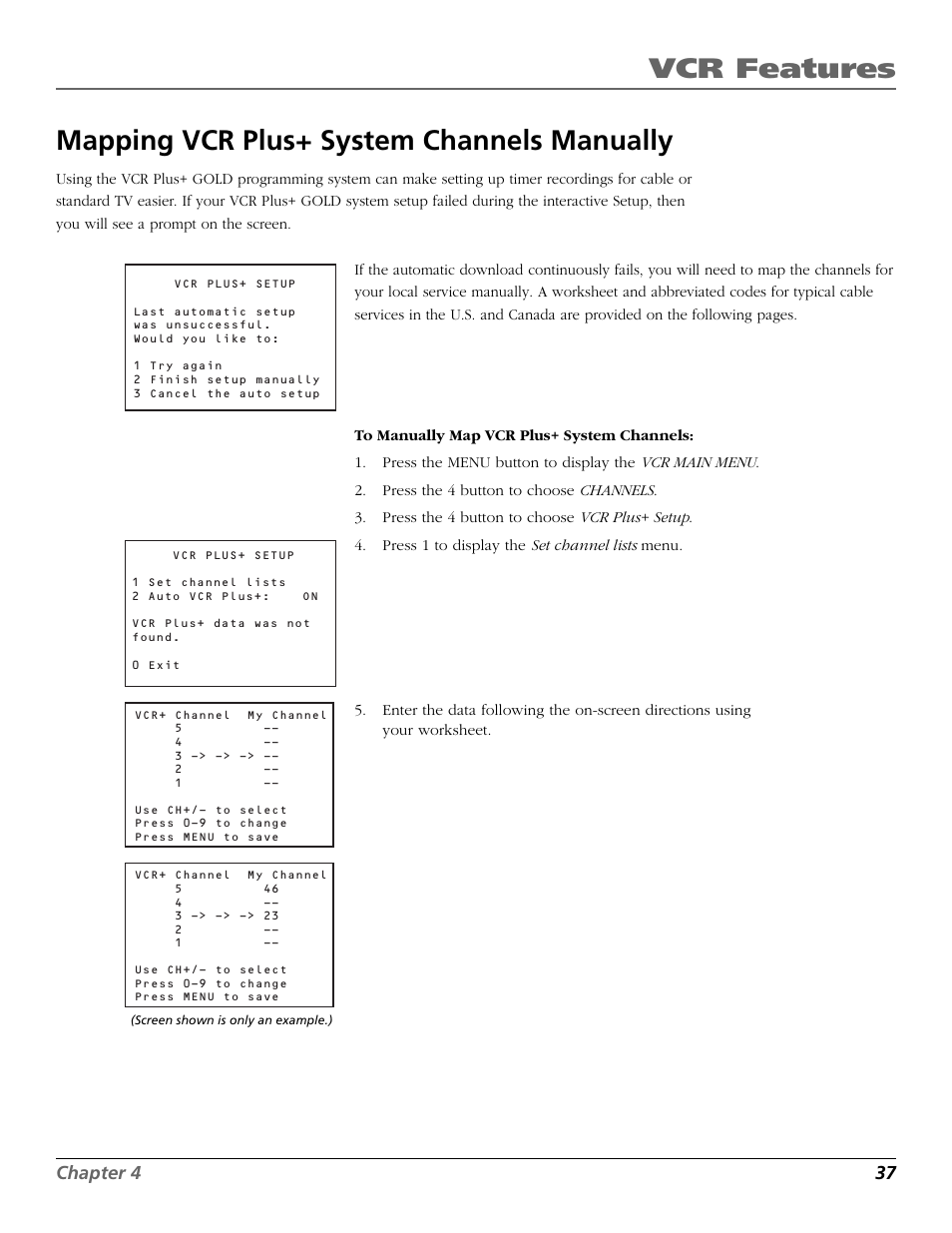 VCR Features

Mapping VCR Plus+ System Channels Manually

Using the VCR Plus+ GOLD programming system can make setting up timer recordings for cable or standard TV easier. If your VCR Plus+ GOLD system setup failed during the interactive Setup, then you will see a prompt on the screen.

VCR PLUS+ SETUP

Last automatic setup was unsuccessful. Would you like to:

1 Try again
2 Finish setup manually
3 Cancel the auto setup

If the automatic download continuously fails, you will need to map the channels for your local service manually. A worksheet and abbreviated codes for typical cable services in the U.S. and Canada are provided on the following pages.

To Manually Map VCR Plus+ System Channels:

1. Press the MENU button to display the VCR MAIN MENU.
2. Press the 4 button to choose CHANNELS.
3. Press the 4 button to choose VCR Plus+ Setup.
4. Press 1 to display the Set channel lists menu.

VCR PLUS+ SETUP

1 Set channel lists
2 Auto VCR Plus+: ON

VCR Plus+ data was not found.

0 Exit

VCR+ Channel My Channel
5 --
4 --
3 -> -> -> --
2 --
1 --

Use CH+/- to select
Press 0-9 to change
Press MENU to save

5. Enter the data following the on-screen directions using your worksheet.

VCR+ Channel My Channel
5 46
4 --
3 -> -> -> 23
2 --
1 --

Use CH+/- to select
Press 0-9 to change
Press MENU to save

(Screen shown is only an example.)

Chapter 4 37